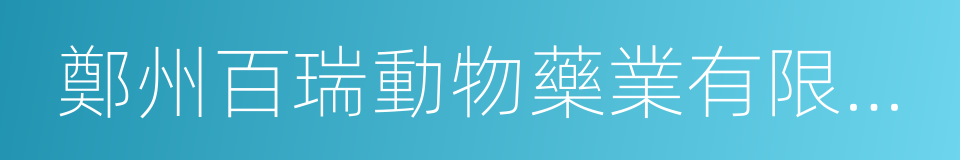 鄭州百瑞動物藥業有限...